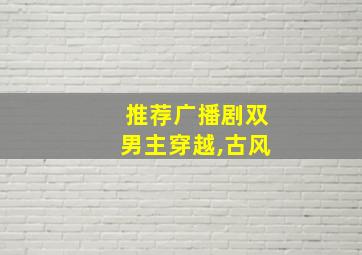 推荐广播剧双男主穿越,古风